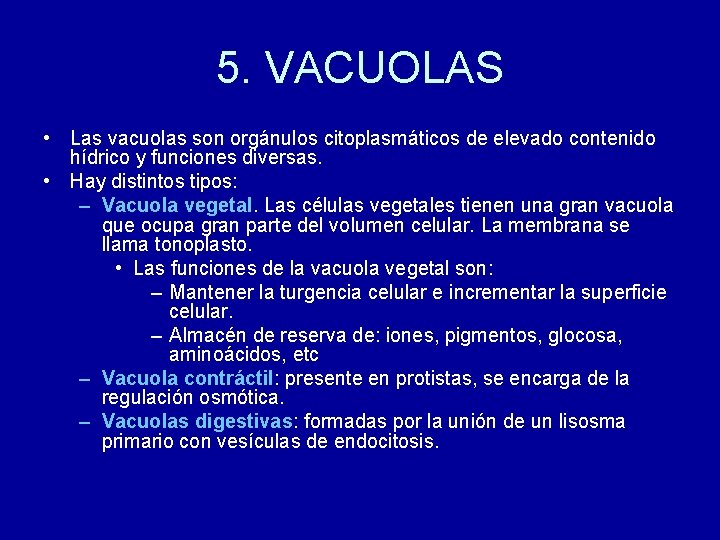 5. VACUOLAS

• Las vacuolas son orgánulos citoplasmáticos de elevado contenido hídrico y funciones diversas.
• Hay distintos tipos:
– Vacuola vegetal. Las células vegetales tienen una gran vacuola que ocupa gran parte del volumen celular. La membrana se llama tonoplasto.
• Las funciones de la vacuola vegetal son:
– Mantener la turgencia celular e incrementar la superficie celular.
– Almacén de reserva de: iones, pigmentos, glocosa, aminoácidos, etc
– Vacuola contráctil: presente en protistas, se encarga de la regulación osmótica.
– Vacuolas digestivas: formadas por la unión de un lisosma primario con vesículas de endocitosis.